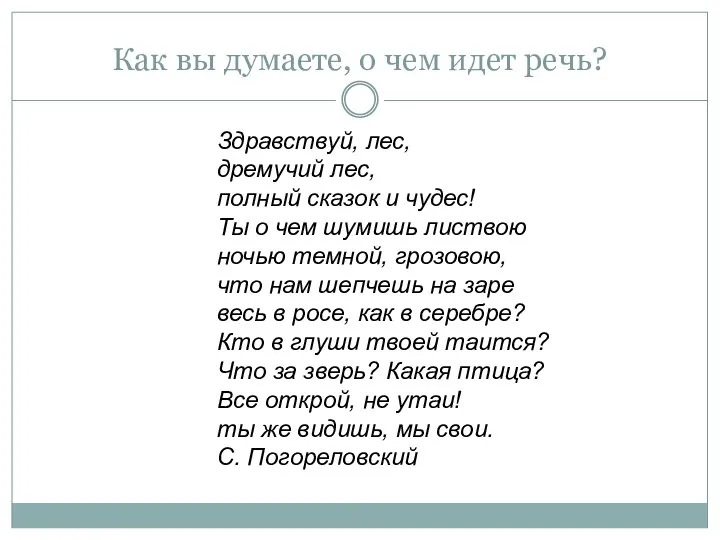 Как вы думаете, о чем идет речь?

Здравствуй, лес,
дремучий лес,
полный сказок и чудес!
Ты о чем шумишь листвою
ночью темной, грозовою,
что нам шепчешь на заре
весь в росе, как в серебре?
Кто в глуши твоей таится?
Что за зверь? Какая птица?
Все открой, не утаи!
ты же видишь, мы свои.
С. Погореловский